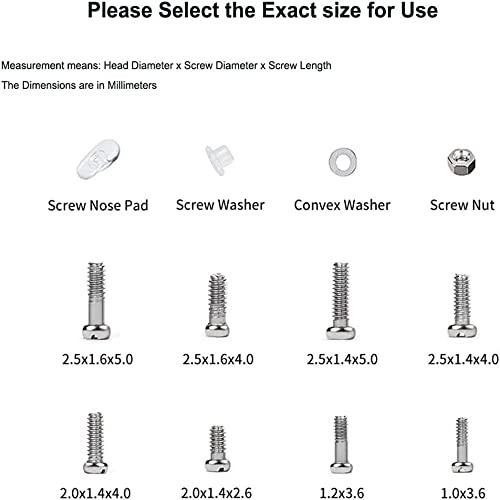 Please Select the Exact size for Use

Measurement means: Head Diameter x Screw Diameter x Screw Length

The Dimensions are in Millimeters

Screw Nose Pad

Screw Washer

Convex Washer

Screw Nut

2.5x1.6x5.0

2.5x1.6x4.0

2.5x1.4x5.0

2.5x1.4x4.0

2.0x1.4x4.0

2.0x1.4x2.6

1.2x3.6

1.0x3.6